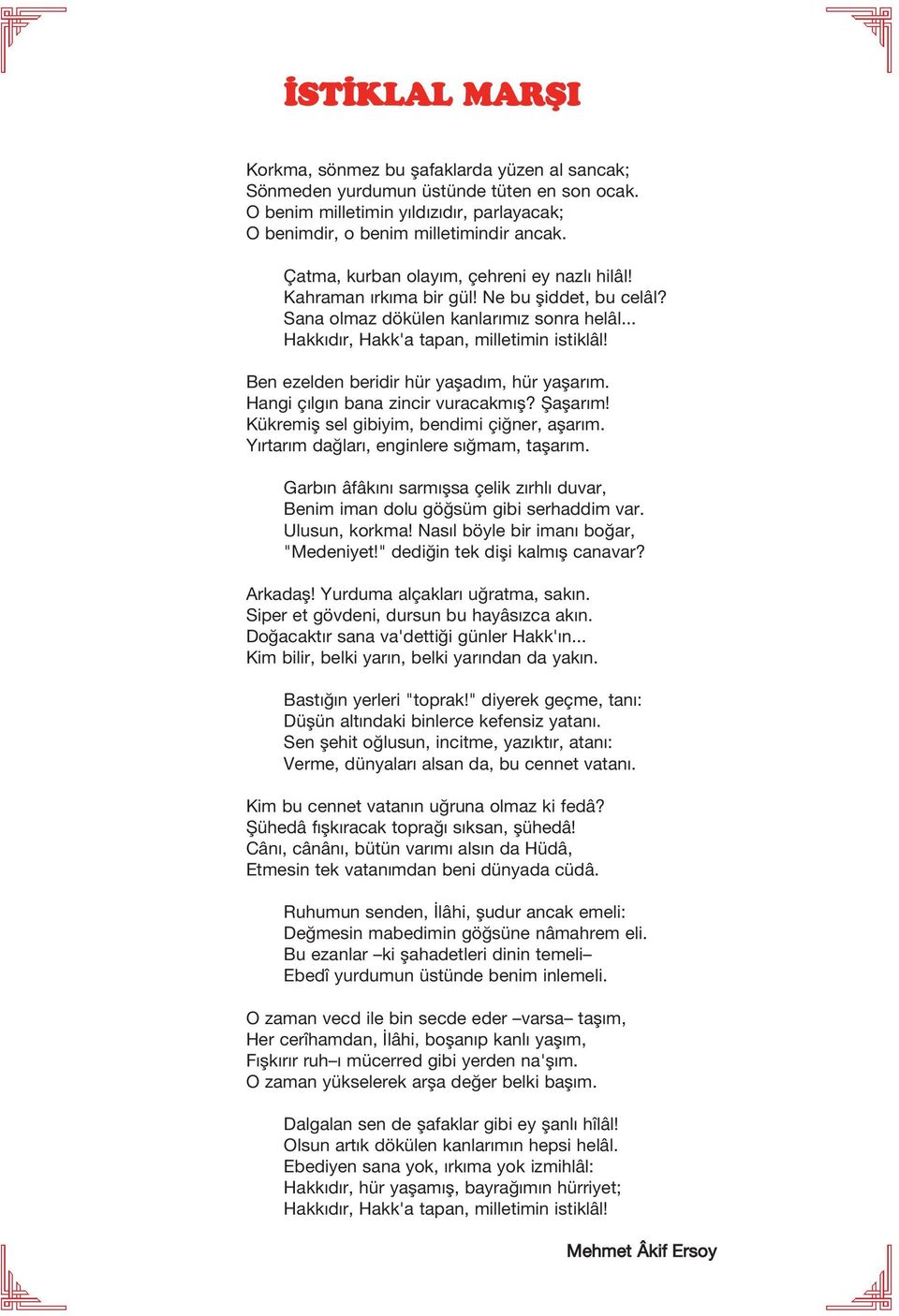 İSTİKLAL MARŞI

Korkma, sönmez bu şafaklarda yüzen al sancak;
Sönmeden yurdumun üstünde tüten en son ocak.
O benim milletimin yıldızıdır, parlayacak;
O benimdir, o benim milletimindir ancak.

Çatma, kurban olayım, çehreni ey nazlı hilâl!
Kahraman ırkıma bir gül! Ne bu şiddet, bu celâl?
Sana olmaz dökülen kanlarımız sonra helâl...
Hakkıdır, Hakk'a tapan, milletimin istiklâl!

Ben ezelden beridir hür yaşadım, hür yaşarım.
Hangi çılgın bana zincir vuracakmış? Şaşarım!
Kükremiş sel gibiyim, bendimi çiğner, aşarım.
Yırtarım dağları, enginlere sığmam, taşarım.

Garbın âfâkını sarmışsa çelik zırhlı duvar,
Benim iman dolu göğsüm gibi serhaddim var.
Ulusun, korkma! Nasıl böyle bir imanı boğar,
"Medeniyet!" dediğin tek dişi kalmış canavar?

Arkadaş! Yurduma alçakları uğratma, sakın.
Siper et gövdeni, dursun bu hayâsızca akın.
Doğacaktır sana va'dettiği günler Hakk'ın...
Kim bilir, belki yarın, belki yarından da yakın.

Bastığın yerleri "toprak!" diyerek geçme, tanı:
Düşün altındaki binlerce kefensiz yatanı.
Sen şehit oğlusun, incitme, yazıktır, atanı:
Verme, dünyaları alsan da, bu cennet vatanı.

Kim bu cennet vatanın uğruna olmaz ki fedâ?
Şühedâ fışkıracak toprağı sıksan, şühedâ!
Cânı, cânânı, bütün varımı alsın da Hüdâ,
Etmesin tek vatanımdan beni dünyada cüdâ.

Ruhumun senden, İlâhi, şudur ancak emeli:
Değmesin mabedimin göğsüne nâmahrem eli.
Bu ezanlar –ki şahadetleri dinin temeli–
Ebedî yurdumun üstünde benim inlemeli.

O zaman vecd ile bin secde eder –varsa– taşım,
Her cerîhamdan, İlâhi, boşanıp kanlı yaşım,
Fışkırır ruh–ı mücerred gibi yerden na'şım.
O zaman yükselerek arşa değer belki başım.

Dalgalan sen de şafaklar gibi ey şanlı hîlâl!
Olsun artık dökülen kanlarımın hepsi helâl.
Ebediyen sana yok, ırkıma yok izmihlâl:
Hakkıdır, hür yaşamış, bayrağımın hürriyet;
Hakkıdır, Hakk'a tapan, milletimin istiklâl!

Mehmet Âkif Ersoy